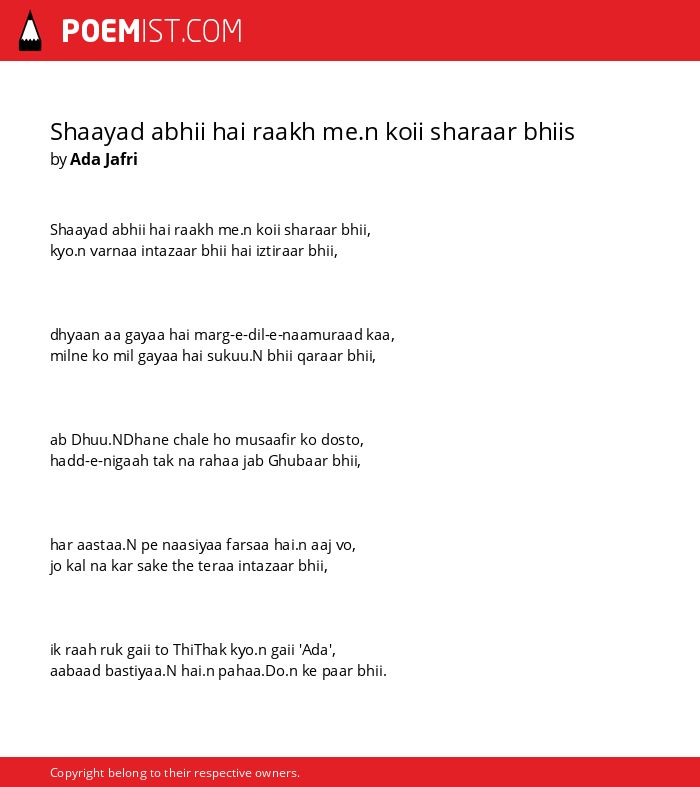 POEMIST.COM

Shaayad abhii hai raakh me.n koii sharaar bhiis
by Ada Jafri

Shaayad abhii hai raakh me.n koii sharaar bhii,
kyo.n varnaa intazaar bhii hai iztiraar bhii,

dhyaan aa gayaa hai marg-e-dil-e-naamuraad kaa,
milne ko mil gayaa hai sukuu.N bhii qaraar bhii,

ab Dhuu.NDhane chale ho musaafir ko dosto,
hadd-e-nigaah tak na rahaa jab Ghubaar bhii,

har aastaa.N pe naasiyaa farsaa hai.n aaj vo,
jo kal na kar sake the teraa intazaar bhii,

ik raah ruk gaii to ThiThak kyo.n gaii 'Ada',
aabaad bastiyaa.N hai.n pahaa.Do.n ke paar bhii.

Copyright belong to their respective owners.